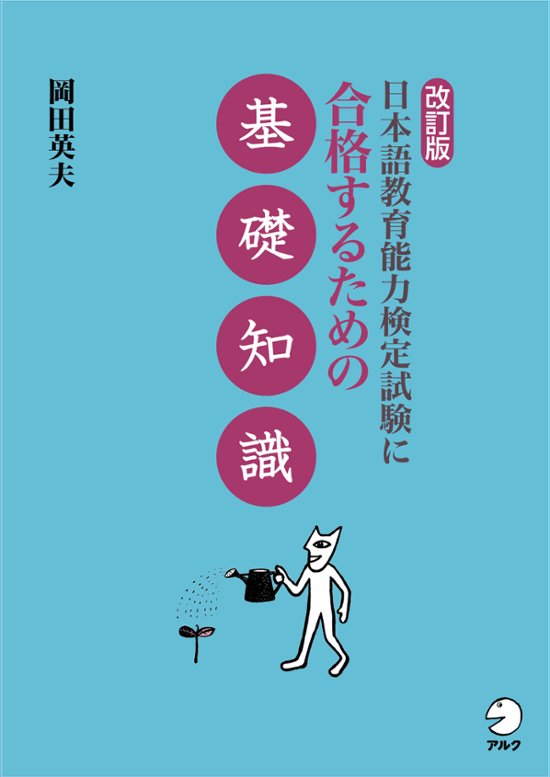 改訂版
日本語教育能力検定試験に
合格するための
基礎知識

岡田英夫

アルク